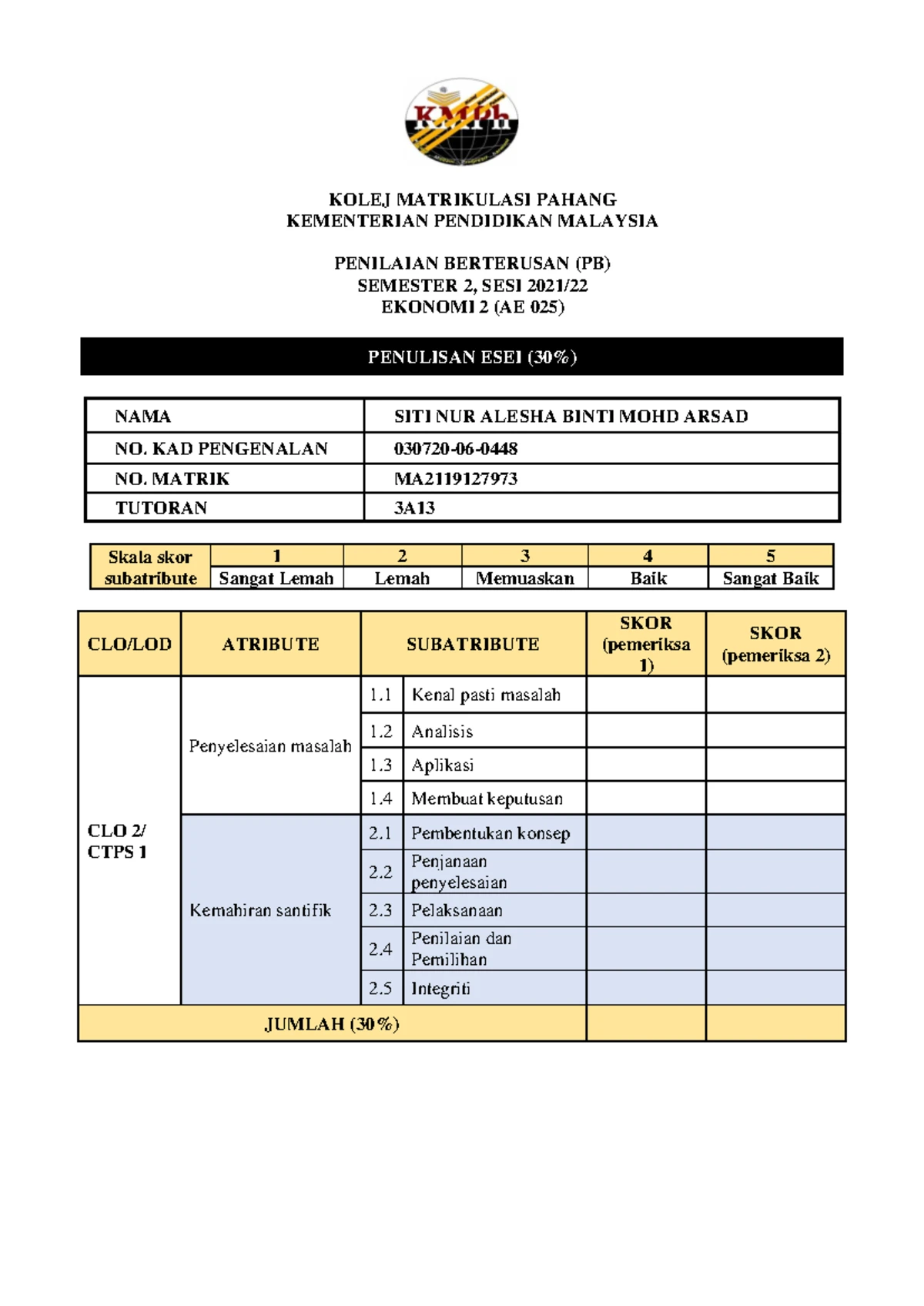 KMPh

KOLEJ MATRIKULASI PAHANG
KEMENTERIAN PENDIDIKAN MALAYSIA

PENILAIAN BERTERUSAN (PB)
SEMESTER 2, SESI 2021/22
EKONOMI 2 (AE 025)

PENULISAN ESEI (30%)

| NAMA | SITI NUR ALESHA BINTI MOHD ARSAD |
|---|---|
| NO. KAD PENGENALAN | 030720-06-0448 |
| NO. MATRIK | MA2119127973 |
| TUTORAN | 3A13 |

| Skala skor subatribute | 1 | 2 | 3 | 4 | 5 |
|---|---|---|---|---|---|
| | Sangat Lemah | Lemah | Memuaskan | Baik | Sangat Baik |

| CLO/LOD | ATRIBUTE | SUBATRIBUTE | | SKOR (pemeriksa 1) | SKOR (pemeriksa 2) |
|---|---|---|---|---|---|
| CLO 2/ CTPS 1 | Penyelesaian masalah | 1.1 | Kenal pasti masalah | | |
| | | 1.2 | Analisis | | |
| | | 1.3 | Aplikasi | | |
| | | 1.4 | Membuat keputusan | | |
| | Kemahiran santifik | 2.1 | Pembentukan konsep | | |
| | | 2.2 | Penjanaan penyelesaian | | |
| | | 2.3 | Pelaksanaan | | |
| | | 2.4 | Penilaian dan Pemilihan | | |
| | | 2.5 | Integriti | | |
| JUMLAH (30%) | | | | | |